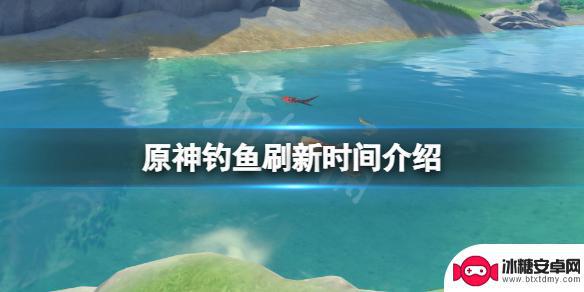 原神钓鱼刷新时间介绍

冰糖安卓网
www.btxtdmy.com